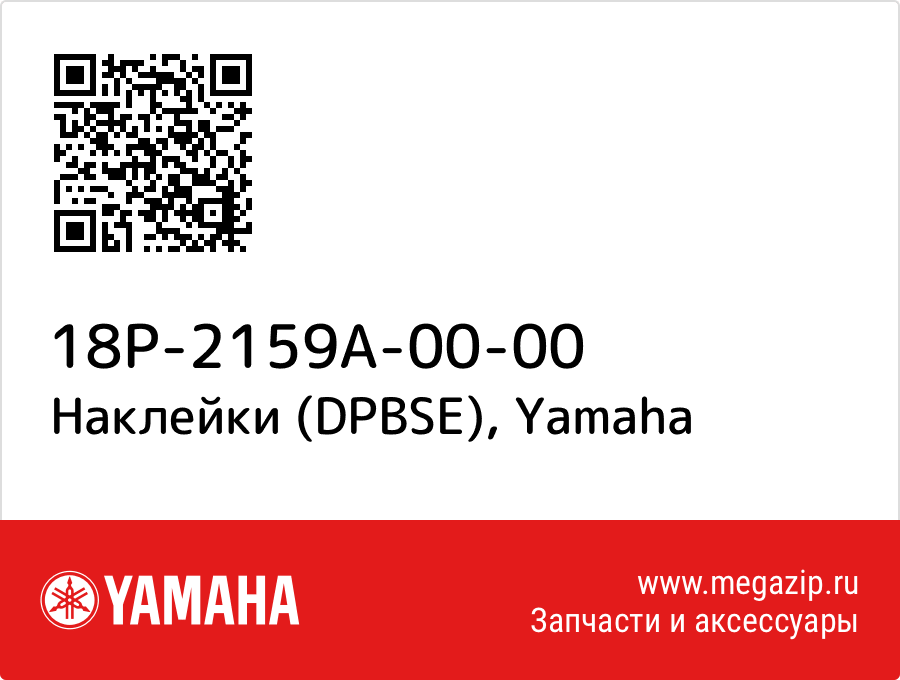 18P-2159A-00-00
Наклейки (DPBSE), Yamaha

YAMAHA

www.megazip.ru
Запчасти и аксессуары